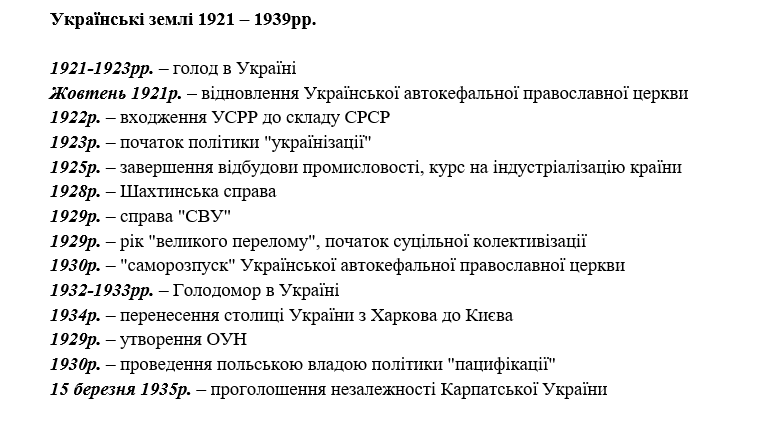 Українські землі 1921 – 1939рр.

1921-1923рр. – голод в Україні
Жовтень 1921р. – відновлення Української автокефальної православної церкви
1922р. – входження УСРР до складу СРСР
1923р. – початок політики "українізації"
1925р. – завершення відбудови промисловості, курс на індустріалізацію країни
1928р. – Шахтинська справа
1929р. – справа "СВУ"
1929р. – рік "великого перелому", початок суцільної колективізації
1930р. – "саморозпуск" Української автокефальної православної церкви
1932-1933рр. – Голодомор в Україні
1934р. – перенесення столиці України з Харкова до Києва
1929р. – утворення ОУН
1930р. – проведення польською владою політики "пацифікації"
15 березня 1935р. – проголошення незалежності Карпатської України